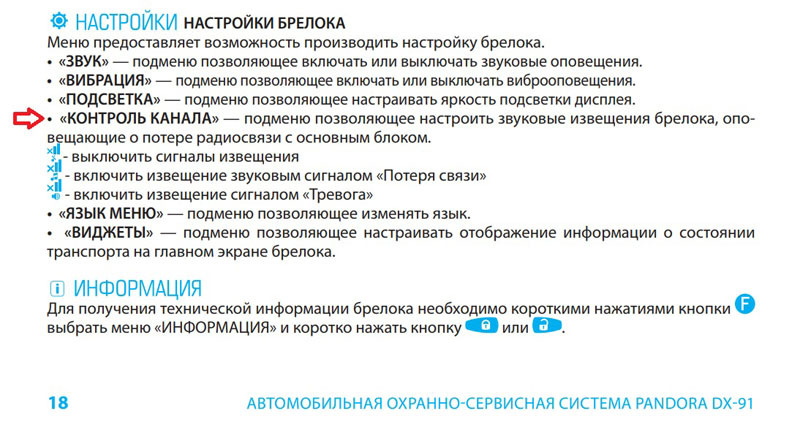 НАСТРОЙКИ НАСТРОЙКИ БРЕЛОКА

Меню предоставляет возможность производить настройку брелока.

• «ЗВУК» — подменю позволяющее включать или выключать звуковые оповещения.
• «ВИБРАЦИЯ» — подменю позволяющее включать или выключать виброоповещения.
• «ПОДСВЕТКА» — подменю позволяющее настраивать яркость подсветки дисплея.
• «КОНТРОЛЬ КАНАЛА» — подменю позволяющее настроить звуковые извещения брелока, оповещающие о потере радиосвязи с основным блоком.

- выключить сигналы извещения
- включить извещение звуковым сигналом «Потеря связи»
- включить извещение сигналом «Тревога»

• «ЯЗЫК МЕНЮ» — подменю позволяющее изменять язык.
• «ВИДЖЕТЫ» — подменю позволяющее настраивать отображение информации о состоянии транспорта на главном экране брелока.

ИНФОРМАЦИЯ

Для получения технической информации брелока необходимо короткими нажатиями кнопки F выбрать меню «ИНФОРМАЦИЯ» и коротко нажать кнопку или .

18 АВТОМОБИЛЬНАЯ ОХРАННО-СЕРВИСНАЯ СИСТЕМА PANDORA DX-91